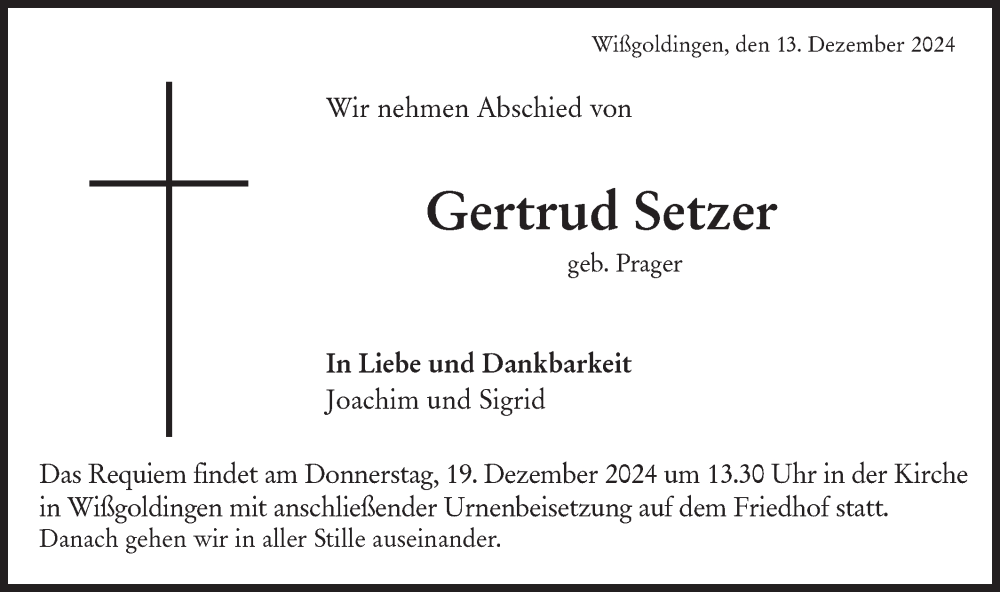 Wißgoldingen, den 13. Dezember 2024

Wir nehmen Abschied von

Gertrud Setzer

geb. Prager

In Liebe und Dankbarkeit
Joachim und Sigrid

Das Requiem findet am Donnerstag, 19. Dezember 2024 um 13.30 Uhr in der Kirche in Wißgoldingen mit anschließender Urnenbeisetzung auf dem Friedhof statt. Danach gehen wir in aller Stille auseinander.